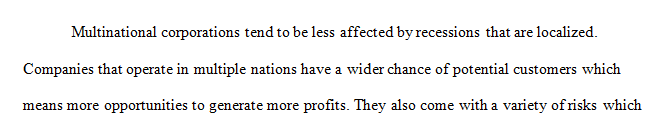 Multinational corporations tend to be less affected by recessions that are localized. Companies that operate in multiple nations have a wider chance of potential customers which means more opportunities to generate more profits. They also come with a variety of risks which